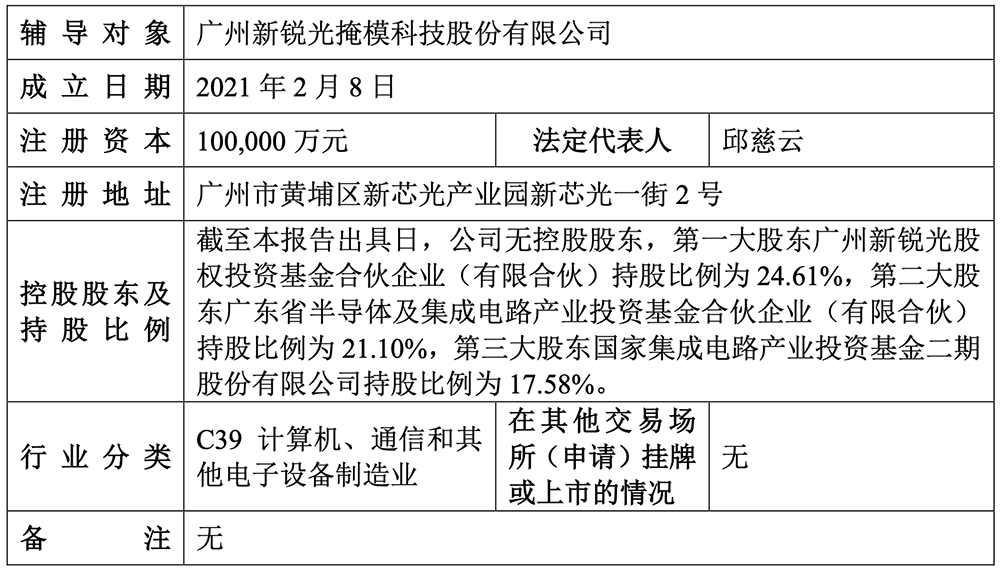 | 辅导对象 | 广州新锐光掩模科技股份有限公司 | | |
|---|---|---|---|
| 成立日期 | 2021 年 2 月 8 日 | | |
| 注册资本 | 100,000 万元 | 法定代表人 | 邱慈云 |
| 注册地址 | 广州市黄埔区新芯光产业园新芯光一街 2 号 | | |
| 控股股东及持股比例 | 截至本报告出具日，公司无控股股东，第一大股东广州新锐光股权投资基金合伙企业（有限合伙）持股比例为 24.61%，第二大股东广东省半导体及集成电路产业投资基金合伙企业（有限合伙）持股比例为 21.10%，第三大股东国家集成电路产业投资基金二期股份有限公司持股比例为 17.58%。 | | |
| 行业分类 | C39 计算机、通信和其他电子设备制造业 | 在其他交易场所（申请）挂牌或上市的情况 | 无 |
| 备注 | 无 | | |